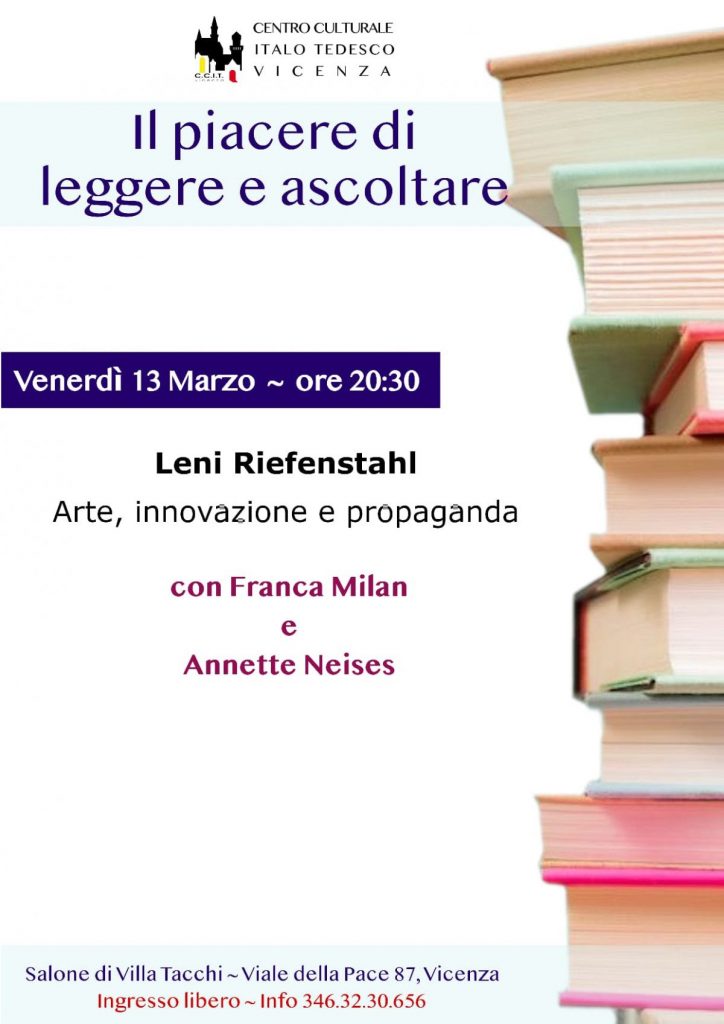 C.C.I.T.

CENTRO CULTURALE
ITALO TEDESCO
VICENZA

Il piacere di leggere e ascoltare

Venerdì 13 Marzo ~ ore 20:30

Leni Riefenstahl

Arte, innovazione e propaganda

con Franca Milan
e
Annette Neises

Salone di Villa Tacchi ~ Viale della Pace 87, Vicenza
Ingresso libero ~ Info 346.32.30.656